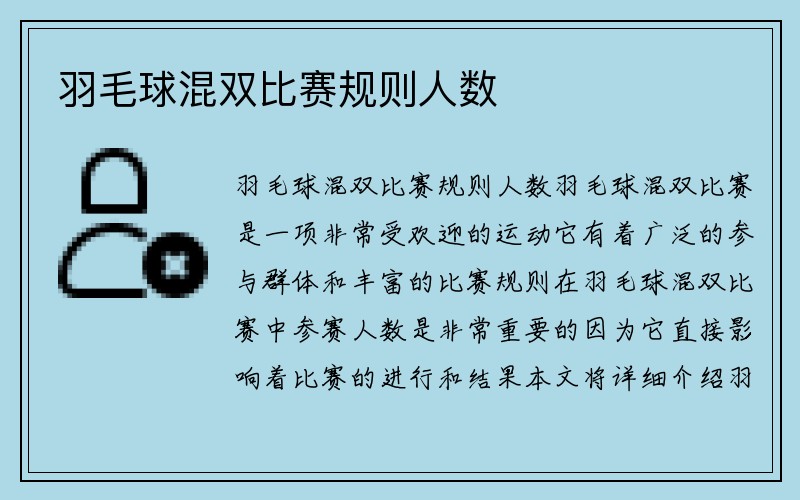 羽毛球混双比赛规则人数

羽毛球混双比赛规则人数羽毛球混双比赛是一项非常受欢迎的运动它有着广泛的参与群体和丰富的比赛规则在羽毛球混双比赛中参赛人数是非常重要的因为它直接影响着比赛的进行和结果本文将详细介绍羽